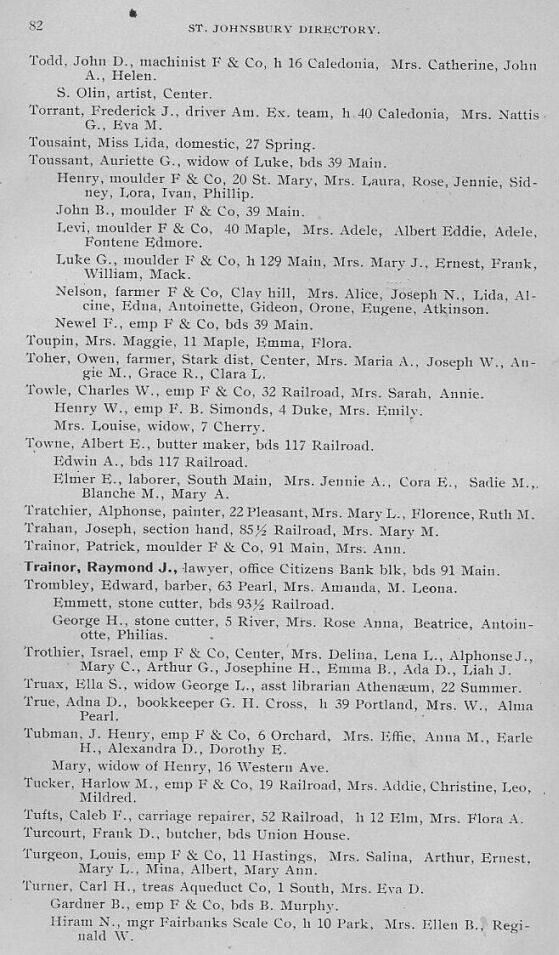 82 ST. JOHNSBURY DIRECTORY.

Todd, John D., machinist F & Co, h 16 Caledonia, Mrs. Catherine, John A., Helen.

S. Olin, artist, Center.

Torrant, Frederick J., driver Am. Ex. team, h 40 Caledonia, Mrs. Nattis G., Eva M.

Tousaint, Miss Lida, domestic, 27 Spring.

Toussant, Auriette G., widow of Luke, bds 39 Main.

Henry, moulder F & Co, 20 St. Mary, Mrs. Laura, Rose, Jennie, Sidney, Lora, Ivan, Phillip.

John B., moulder F & Co, 39 Main.

Levi, moulder F & Co, 40 Maple, Mrs. Adele, Albert Eddie, Adele, Fontene Edmore.

Luke G., moulder F & Co, h 129 Main, Mrs. Mary J., Ernest, Frank, William, Mack.

Nelson, farmer F & Co, Clay hill, Mrs. Alice, Joseph N., Lida, Alcine, Edna, Antoinette, Gideon, Orone, Eugene, Atkinson.

Newel F., emp F & Co, bds 39 Main.

Toupin, Mrs. Maggie, 11 Maple, Emma, Flora.

Toher, Owen, farmer, Stark dist, Center, Mrs. Maria A., Joseph W., Angie M., Grace R., Clara L.

Towle, Charles W., emp F & Co, 32 Railroad, Mrs. Sarah, Annie.

Henry W., emp F. B. Simonds, 4 Duke, Mrs. Emily.

Mrs. Louise, widow, 7 Cherry.

Towne, Albert E., butter maker, bds 117 Railroad.

Edwin A., bds 117 Railroad.

Elmer E., laborer, South Main, Mrs. Jennie A., Cora E., Sadie M., Blanche M., Mary A.

Tratchier, Alphonse, painter, 22 Pleasant, Mrs. Mary L., Florence, Ruth M.

Trahan, Joseph, section hand, 85½ Railroad, Mrs. Mary M.

Trainor, Patrick, moulder F & Co, 91 Main, Mrs. Ann.

Trainor, Raymond J., lawyer, office Citizens Bank blk, bds 91 Main.

Trombley, Edward, barber, 63 Pearl, Mrs. Amanda, M. Leona.

Emmett, stone cutter, bds 93½ Railroad.

George H., stone cutter, 5 River, Mrs. Rose Anna, Beatrice, Antoinotte, Philias.

Trothier, Israel, emp F & Co, Center, Mrs. Delina, Lena L., Alphonse J., Mary C., Arthur G., Josephine H., Emma B., Ada D., Liah J.

Truax, Ella S., widow George L., asst librarian Athenæum, 22 Summer.

True, Adna D., bookkeeper G. H. Cross, h 39 Portland, Mrs. W., Alma Pearl.

Tubman, J. Henry, emp F & Co, 6 Orchard, Mrs. Effie, Anna M., Earle H., Alexandra D., Dorothy E.

Mary, widow of Henry, 16 Western Ave.

Tucker, Harlow M., emp F & Co, 19 Railroad, Mrs. Addie, Christine, Leo, Mildred.

Tufts, Caleb F., carriage repairer, 52 Railroad, h 12 Elm, Mrs. Flora A.

Turcourt, Frank D., butcher, bds Union House.

Turgeon, Louis, emp F & Co, 11 Hastings, Mrs. Salina, Arthur, Ernest, Mary L., Mina, Albert, Mary Ann.

Turner, Carl H., treas Aqueduct Co, 1 South, Mrs. Eva D.

Gardner B., emp F & Co, bds B. Murphy.

Hiram N., mgr Fairbanks Scale Co, h 10 Park, Mrs. Ellen B., Reginald W.